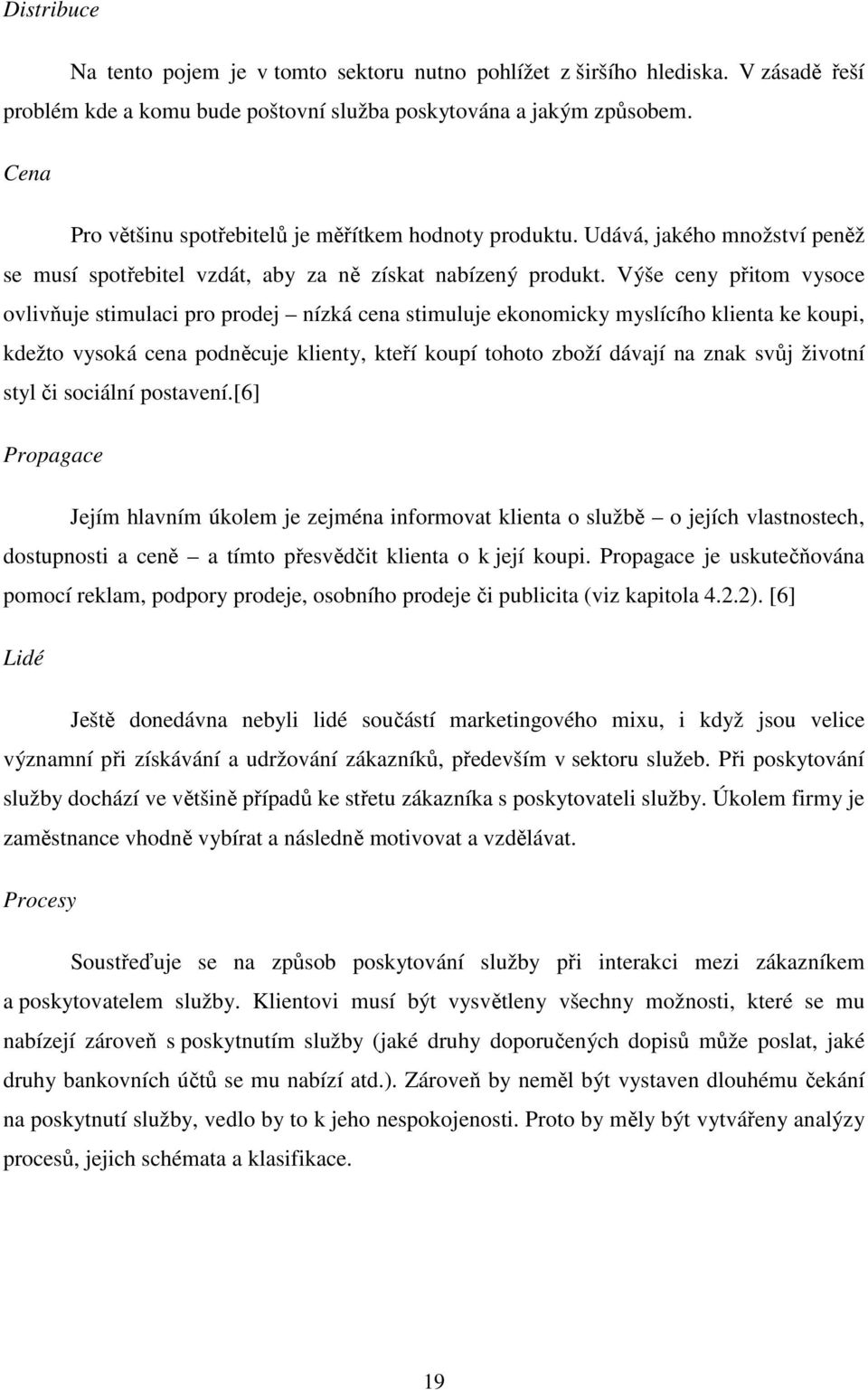 Distribuce

Na tento pojem je v tomto sektoru nutno pohlížet z širšího hlediska. V zásadě řeší problém kde a komu bude poštovní služba poskytována a jakým způsobem.

Cena

Pro většinu spotřebitelů je měřítkem hodnoty produktu. Udává, jakého množství peněž se musí spotřebitel vzdát, aby za ně získat nabízený produkt. Výše ceny přitom vysoce ovlivňuje stimulaci pro prodej – nízká cena stimuluje ekonomicky myslícího klienta ke koupi, kdežto vysoká cena podněcuje klienty, kteří koupí tohoto zboží dávají na znak svůj životní styl či sociální postavení.[6]

Propagace

Jejím hlavním úkolem je zejména informovat klienta o službě – o jejích vlastnostech, dostupnosti a ceně – a tímto přesvědčit klienta o k její koupi. Propagace je uskutečňována pomocí reklam, podpory prodeje, osobního prodeje či publicita (viz kapitola 4.2.2). [6]

Lidé

Ještě donedávna nebyli lidé součástí marketingového mixu, i když jsou velice významní při získávání a udržování zákazníků, především v sektoru služeb. Při poskytování služby dochází ve většině případů ke střetu zákazníka s poskytovateli služby. Úkolem firmy je zaměstnance vhodně vybírat a následně motivovat a vzdělávat.

Procesy

Soustřeďuje se na způsob poskytování služby při interakci mezi zákazníkem a poskytovatelem služby. Klientovi musí být vysvětleny všechny možnosti, které se mu nabízejí zároveň s poskytnutím služby (jaké druhy doporučených dopisů může poslat, jaké druhy bankovních účtů se mu nabízí atd.). Zároveň by neměl být vystaven dlouhému čekání na poskytnutí služby, vedlo by to k jeho nespokojenosti. Proto by měly být vytvářeny analýzy procesů, jejich schémata a klasifikace.

19